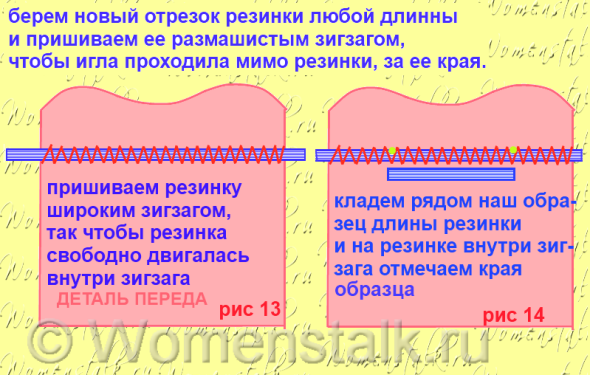 берем новый отрезок резинки любой длинны и пришиваем ее размашистым зигзагом, чтобы игла проходила мимо резинки, за ее края.

пришиваем резинку широким зигзагом, так чтобы резинка свободно двигалась внутри зигзага

ДЕТАЛЬ ПЕРЕДА

рис 13

кладем рядом наш образец длины резинки и на резинке внутри зигзага отмечаем края образца

рис 14

© Womenstalk.ru